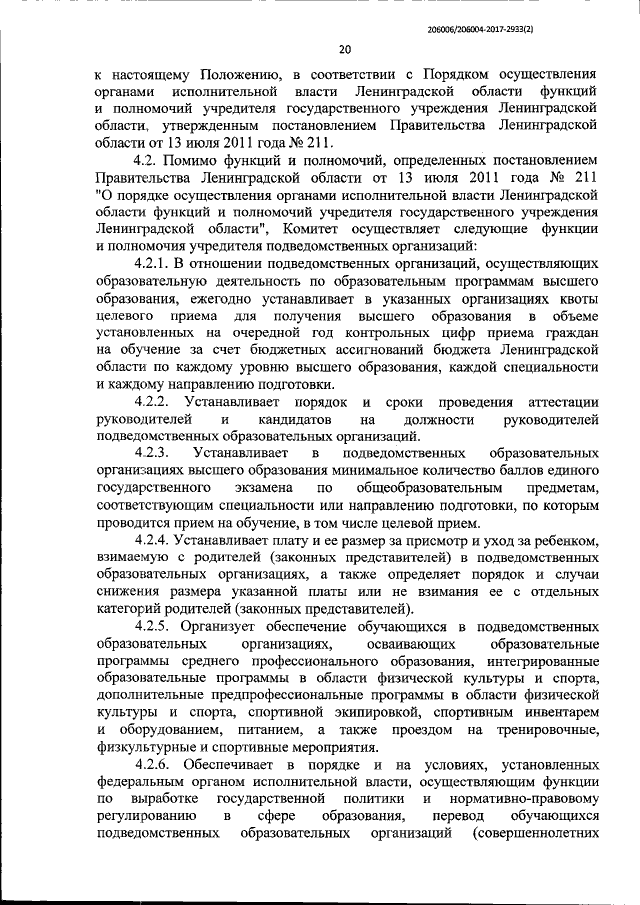 206006/206004-2017-2933(2)

20

к настоящему Положению, в соответствии с Порядком осуществления органами исполнительной власти Ленинградской области функций и полномочий учредителя государственного учреждения Ленинградской области, утвержденным постановлением Правительства Ленинградской области от 13 июля 2011 года № 211.

4.2. Помимо функций и полномочий, определенных постановлением Правительства Ленинградской области от 13 июля 2011 года № 211 "О порядке осуществления органами исполнительной власти Ленинградской области функций и полномочий учредителя государственного учреждения Ленинградской области", Комитет осуществляет следующие функции и полномочия учредителя подведомственных организаций:

4.2.1. В отношении подведомственных организаций, осуществляющих образовательную деятельность по образовательным программам высшего образования, ежегодно устанавливает в указанных организациях квоты целевого приема для получения высшего образования в объеме установленных на очередной год контрольных цифр приема граждан на обучение за счет бюджетных ассигнований бюджета Ленинградской области по каждому уровню высшего образования, каждой специальности и каждому направлению подготовки.

4.2.2. Устанавливает порядок и сроки проведения аттестации руководителей и кандидатов на должности руководителей подведомственных образовательных организаций.

4.2.3. Устанавливает в подведомственных образовательных организациях высшего образования минимальное количество баллов единого государственного экзамена по общеобразовательным предметам, соответствующим специальности или направлению подготовки, по которым проводится прием на обучение, в том числе целевой прием.

4.2.4. Устанавливает плату и ее размер за присмотр и уход за ребенком, взимаемую с родителей (законных представителей) в подведомственных образовательных организациях, а также определяет порядок и случаи снижения размера указанной платы или не взимания ее с отдельных категорий родителей (законных представителей).

4.2.5. Организует обеспечение обучающихся в подведомственных образовательных организациях, осваивающих образовательные программы среднего профессионального образования, интегрированные образовательные программы в области физической культуры и спорта, дополнительные предпрофессиональные программы в области физической культуры и спорта, спортивной экипировкой, спортивным инвентарем и оборудованием, питанием, а также проездом на тренировочные, физкультурные и спортивные мероприятия.

4.2.6. Обеспечивает в порядке и на условиях, установленных федеральным органом исполнительной власти, осуществляющим функции по выработке государственной политики и нормативно-правовому регулированию в сфере образования, перевод обучающихся подведомственных образовательных организаций (совершеннолетних